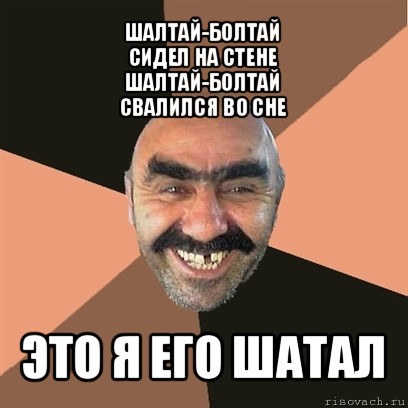 ШАЛТАЙ-БОЛТАЙ
СИДЕЛ НА СТЕНЕ
ШАЛТАЙ-БОЛТАЙ
СВАЛИЛСЯ ВО СНЕ

ЭТО Я ЕГО ШАТАЛ

risovach.ru